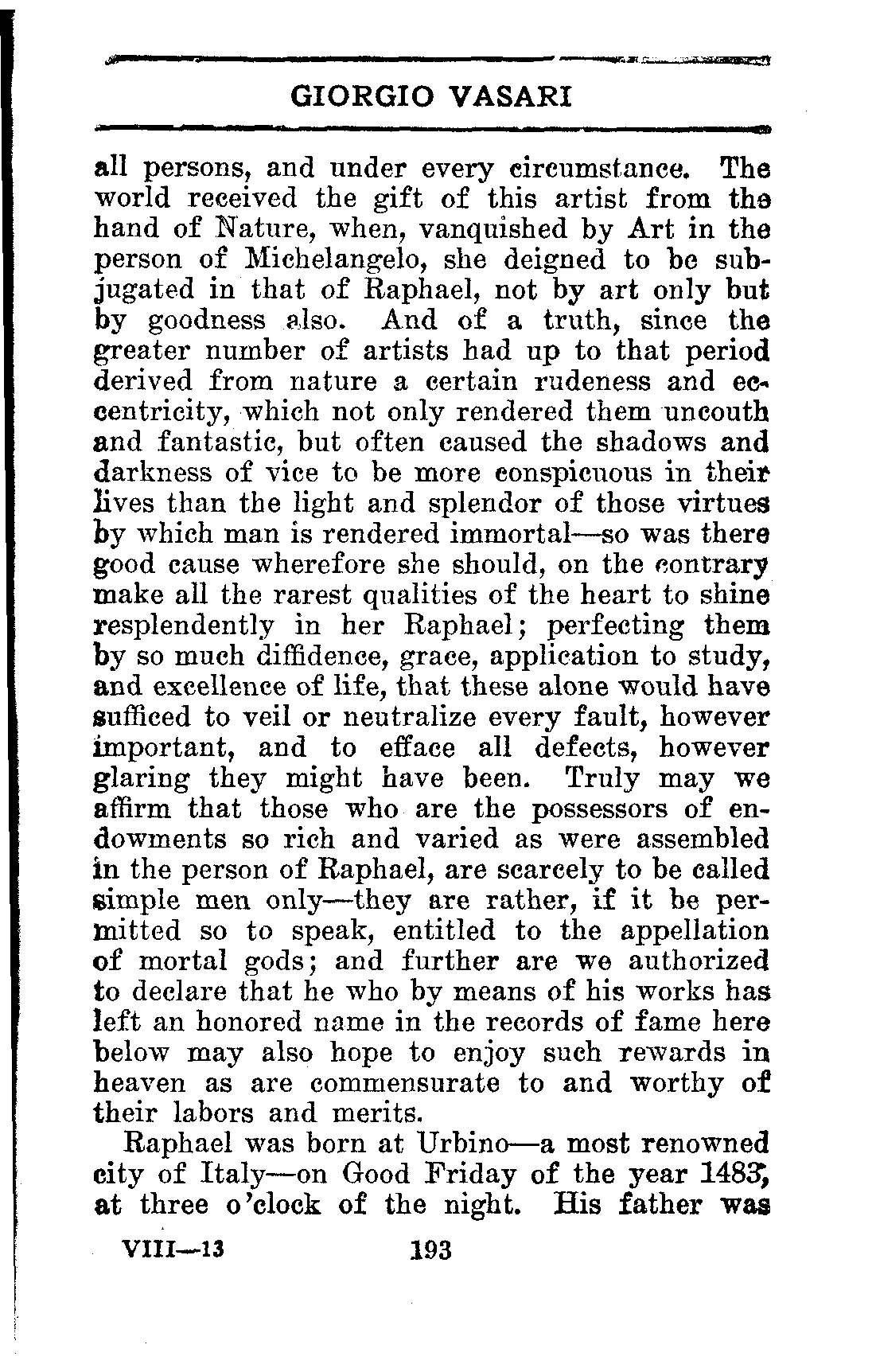 GIORGIO VASARI

all persons, and under every circumstance. The world received the gift of this artist from the hand of Nature, when, vanquished by Art in the person of Michelangelo, she deigned to be subjugated in that of Raphael, not by art only but by goodness also. And of a truth, since the greater number of artists had up to that period derived from nature a certain rudeness and eccentricity, which not only rendered them uncouth and fantastic, but often caused the shadows and darkness of vice to be more conspicuous in their lives than the light and splendor of those virtues by which man is rendered immortal—so was there good cause wherefore she should, on the contrary make all the rarest qualities of the heart to shine resplendently in her Raphael; perfecting them by so much diffidence, grace, application to study, and excellence of life, that these alone would have sufficed to veil or neutralize every fault, however important, and to efface all defects, however glaring they might have been. Truly may we affirm that those who are the possessors of endowments so rich and varied as were assembled in the person of Raphael, are scarcely to be called simple men only—they are rather, if it be permitted so to speak, entitled to the appellation of mortal gods; and further are we authorized to declare that he who by means of his works has left an honored name in the records of fame here below may also hope to enjoy such rewards in heaven as are commensurate to and worthy of their labors and merits.

Raphael was born at Urbino—a most renowned city of Italy—on Good Friday of the year 1483, at three o'clock of the night. His father was

VIII—13 193